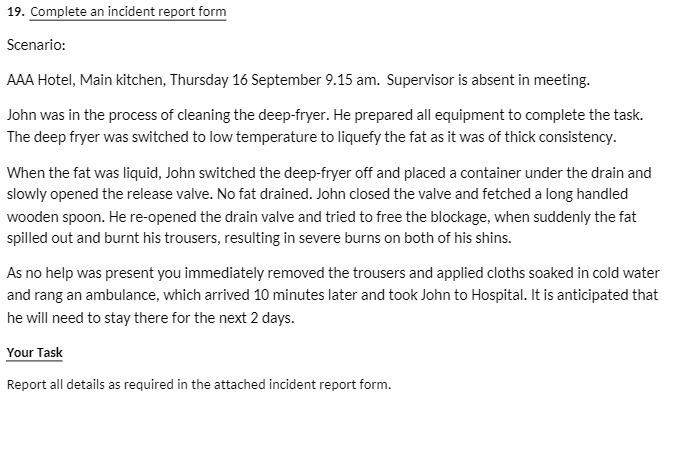 19. Complete an incident report form

Scenario:

AAA Hotel, Main kitchen, Thursday 16 September 9.15 am. Supervisor is absent in meeting.

John was in the process of cleaning the deep-fryer. He prepared all equipment to complete the task. The deep fryer was switched to low temperature to liquefy the fat as it was of thick consistency.

When the fat was liquid, John switched the deep-fryer off and placed a container under the drain and slowly opened the release valve. No fat drained. John closed the valve and fetched a long handled wooden spoon. He re-opened the drain valve and tried to free the blockage, when suddenly the fat spilled out and burnt his trousers, resulting in severe burns on both of his shins.

As no help was present you immediately removed the trousers and applied cloths soaked in cold water and rang an ambulance, which arrived 10 minutes later and took John to Hospital. It is anticipated that he will need to stay there for the next 2 days.

Your Task

Report all details as required in the attached incident report form.